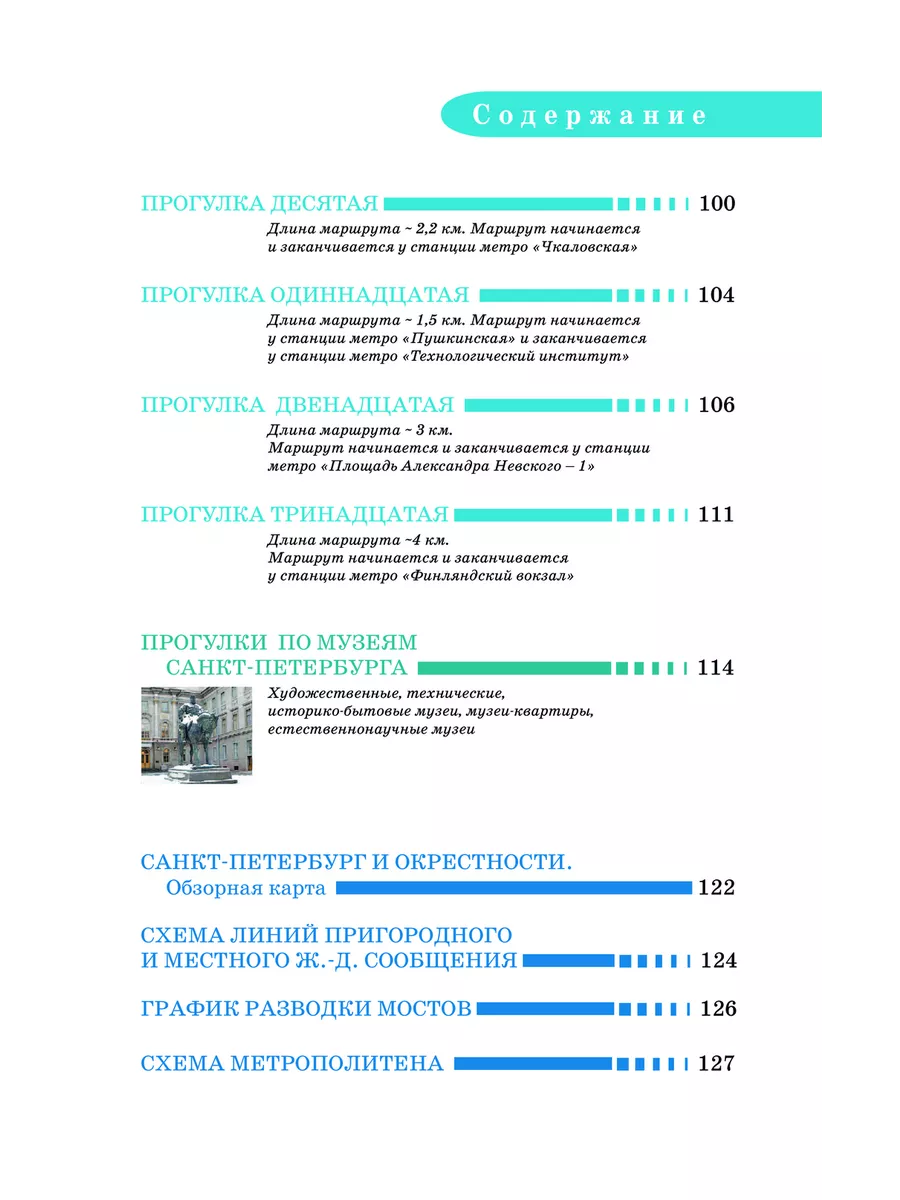 Содержание

ПРОГУЛКА ДЕСЯТАЯ 100

Длина маршрута ~ 2,2 км. Маршрут начинается и заканчивается у станции метро «Чкаловская»

ПРОГУЛКА ОДИННАДЦАТАЯ 104

Длина маршрута ~ 1,5 км. Маршрут начинается у станции метро «Пушкинская» и заканчивается у станции метро «Технологический институт»

ПРОГУЛКА ДВЕНАДЦАТАЯ 106

Длина маршрута ~ 3 км. Маршрут начинается и заканчивается у станции метро «Площадь Александра Невского – 1»

ПРОГУЛКА ТРИНАДЦАТАЯ 111

Длина маршрута ~4 км. Маршрут начинается и заканчивается у станции метро «Финляндский вокзал»

ПРОГУЛКИ ПО МУЗЕЯМ САНКТ-ПЕТЕРБУРГА 114

Художественные, технические, историко-бытовые музеи, музеи-квартиры, естественнонаучные музеи

САНКТ-ПЕТЕРБУРГ И ОКРЕСТНОСТИ. Обзорная карта 122

СХЕМА ЛИНИЙ ПРИГОРОДНОГО И МЕСТНОГО Ж.-Д. СООБЩЕНИЯ 124

ГРАФИК РАЗВОДКИ МОСТОВ 126

СХЕМА МЕТРОПОЛИТЕНА 127